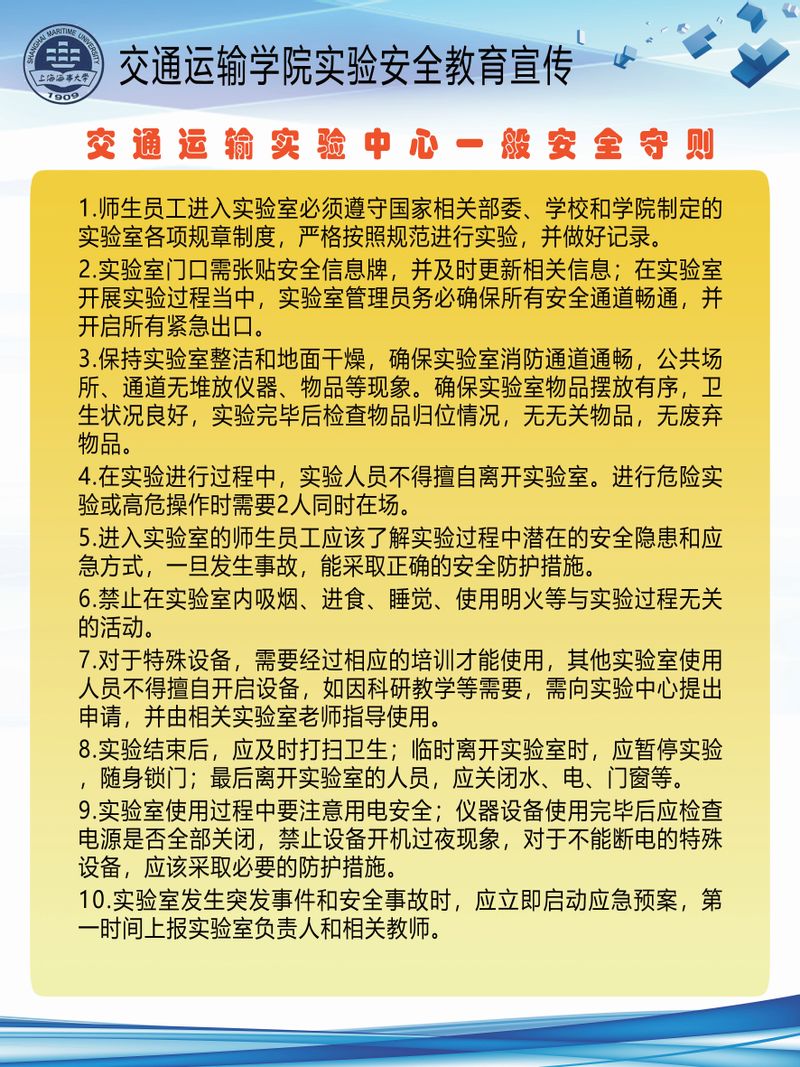 SHANGHAI MARITIME UNIVERSITY
上海海事大学
1909

交通运输学院实验安全教育宣传

交通运输实验中心一般安全守则

1.师生员工进入实验室必须遵守国家相关部委、学校和学院制定的实验室各项规章制度，严格按照规范进行实验，并做好记录。

2.实验室门口需张贴安全信息牌，并及时更新相关信息；在实验室开展实验过程当中，实验室管理员务必确保所有安全通道畅通，并开启所有紧急出口。

3.保持实验室整洁和地面干燥，确保实验室消防通道通畅，公共场所、通道无堆放仪器、物品等现象。确保实验室物品摆放有序，卫生状况良好，实验完毕后检查物品归位情况，无无关物品，无废弃物品。

4.在实验进行过程中，实验人员不得擅自离开实验室。进行危险实验或高危操作时需要2人同时在场。

5.进入实验室的师生员工应该了解实验过程中潜在的安全隐患和应急方式，一旦发生事故，能采取正确的安全防护措施。

6.禁止在实验室内吸烟、进食、睡觉、使用明火等与实验过程无关的活动。

7.对于特殊设备，需要经过相应的培训才能使用，其他实验室使用人员不得擅自开启设备，如因科研教学等需要，需向实验中心提出申请，并由相关实验室老师指导使用。

8.实验结束后，应及时打扫卫生；临时离开实验室时，应暂停实验，随身锁门；最后离开实验室的人员，应关闭水、电、门窗等。

9.实验室使用过程中要注意用电安全；仪器设备使用完毕后应检查电源是否全部关闭，禁止设备开机过夜现象，对于不能断电的特殊设备，应该采取必要的防护措施。

10.实验室发生突发事件和安全事故时，应立即启动应急预案，第一时间上报实验室负责人和相关教师。